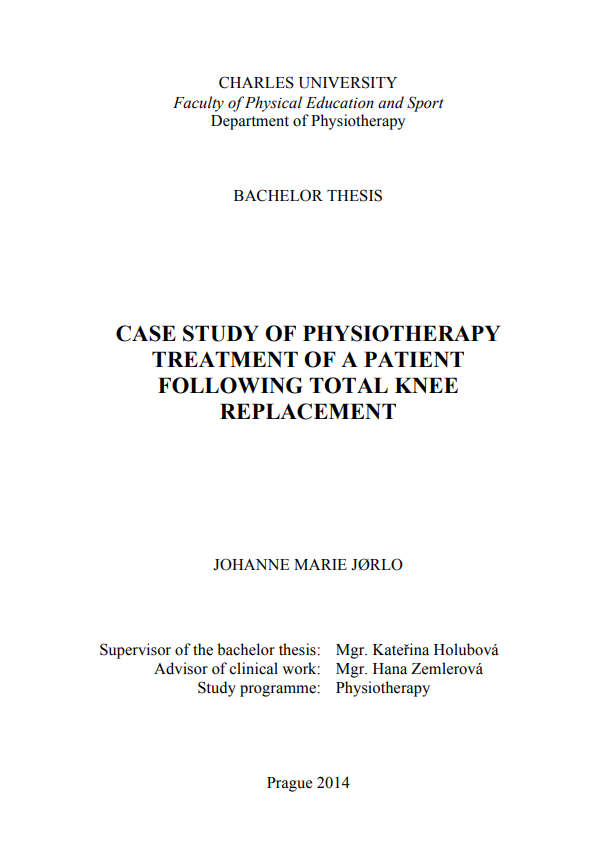 CHARLES UNIVERSITY
Faculty of Physical Education and Sport
Department of Physiotherapy

BACHELOR THESIS

CASE STUDY OF PHYSIOTHERAPY TREATMENT OF A PATIENT FOLLOWING TOTAL KNEE REPLACEMENT

JOHANNE MARIE JØRLO

Supervisor of the bachelor thesis: Mgr. Kateřina Holubová
Advisor of clinical work: Mgr. Hana Zemlerová
Study programme: Physiotherapy

Prague 2014